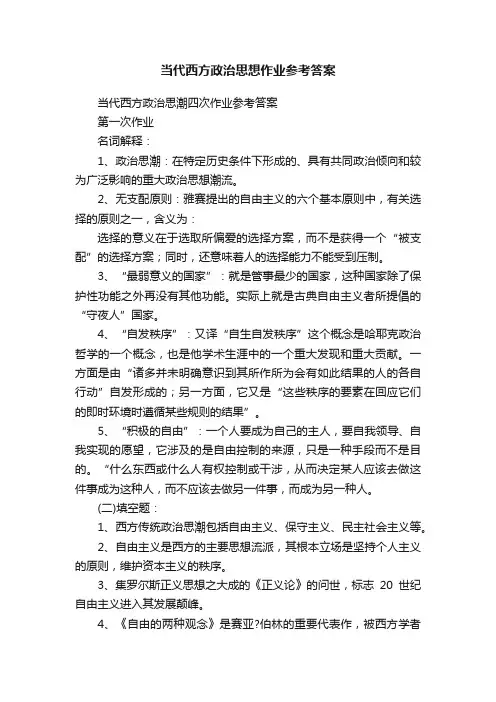 当代西方政治思想作业参考答案

当代西方政治思潮四次作业参考答案

第一次作业

名词解释：

1、政治思潮：在特定历史条件下形成的、具有共同政治倾向和较为广泛影响的重大政治思想潮流。

2、无支配原则：雅赛提出的自由主义的六个基本原则中，有关选择的原则之一，含义为：

选择的意义在于选取所偏爱的选择方案，而不是获得一个“被支配”的选择方案；同时，还意味着人的选择能力不能受到压制。

3、“最弱意义的国家”：就是管事最少的国家，这种国家除了保护性功能之外再没有其他功能。实际上就是古典自由主义者所提倡的“守夜人”国家。

4、“自发秩序”：又译“自生自发秩序”这个概念是哈耶克政治哲学的一个概念，也是他学术生涯中的一个重大发现和重大贡献。一方面是由“诸多并未明确意识到其所作所为会有如此结果的人的各自行动”自发形成的；另一方面，它又是“这些秩序的要素在回应它们的即时环境时遵循某些规则的结果”。

5、“积极的自由”：一个人要成为自己的主人，要自我领导、自我实现的愿望，它涉及的是自由控制的来源，只是一种手段而不是目的。“什么东西或什么人有权控制或干涉，从而决定某人应该去做这件事成为这种人，而不应该去做另一件事，而成为另一种人。

(二)填空题：

1、西方传统政治思潮包括自由主义、保守主义、民主社会主义等。

2、自由主义是西方的主要思想流派，其根本立场是坚持个人主义的原则，维护资本主义的秩序。

3、集罗尔斯正义思想之大成的《正义论》的问世，标志 20 世纪自由主义进入其发展颠峰。

4、《自由的两种观念》是赛亚?伯林的重要代表作，被西方学者